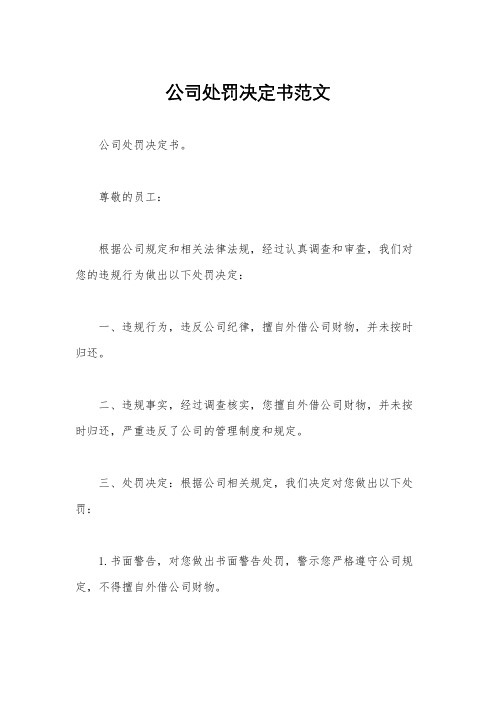 公司处罚决定书范文

公司处罚决定书。

尊敬的员工：

根据公司规定和相关法律法规，经过认真调查和审查，我们对您的违规行为做出以下处罚决定：

一、违规行为，违反公司纪律，擅自外借公司财物，并未按时归还。

二、违规事实，经过调查核实，您擅自外借公司财物，并未按时归还，严重违反了公司的管理制度和规定。

三、处罚决定：根据公司相关规定，我们决定对您做出以下处罚：

1. 书面警告，对您做出书面警告处罚，警示您严格遵守公司规定，不得擅自外借公司财物。